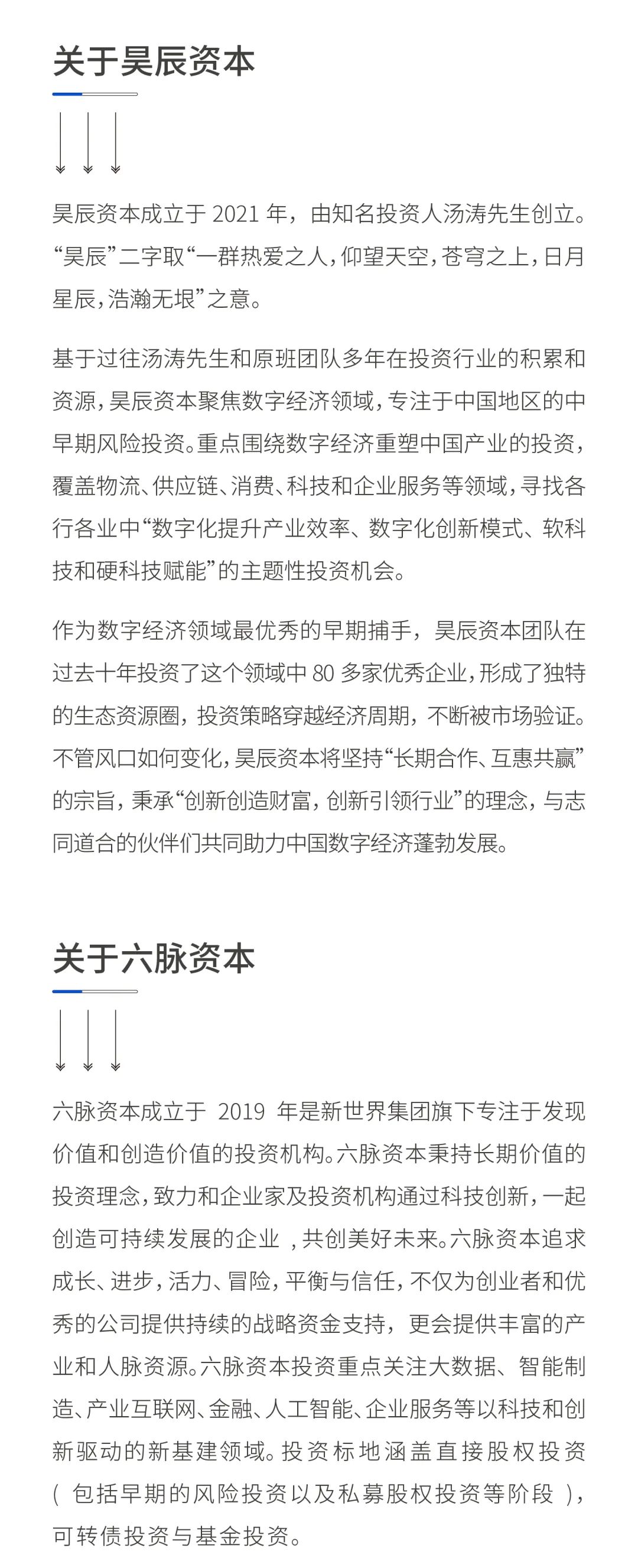 关于昊辰资本

昊辰资本成立于 2021 年，由知名投资人汤涛先生创立。“昊辰”二字取“一群热爱之人，仰望天空，苍穹之上，日月星辰，浩瀚无垠”之意。

基于过往汤涛先生和原班团队多年在投资行业的积累和资源，昊辰资本聚焦数字经济领域，专注于中国地区的中早期风险投资。重点围绕数字经济重塑中国产业的投资，覆盖物流、供应链、消费、科技和企业服务等领域，寻找各行各业中“数字化提升产业效率、数字化创新模式、软科技和硬科技赋能”的主题性投资机会。

作为数字经济领域最优秀的早期捕手，昊辰资本团队在过去十年投资了这个领域中 80 多家优秀企业，形成了独特的生态资源圈，投资策略穿越经济周期，不断被市场验证。不管风口如何变化，昊辰资本将坚持“长期合作、互惠共赢”的宗旨，秉承“创新创造财富，创新引领行业”的理念，与志同道合的伙伴们共同助力中国数字经济蓬勃发展。

关于六脉资本

六脉资本成立于 2019 年是新世界集团旗下专注于发现价值和创造价值的投资机构。六脉资本秉持长期价值的投资理念，致力和企业家及投资机构通过科技创新，一起创造可持续发展的企业 ，共创美好未来。六脉资本追求成长、进步，活力、冒险，平衡与信任，不仅为创业者和优秀的公司提供持续的战略资金支持，更会提供丰富的产业和人脉资源。六脉资本投资重点关注大数据、智能制造、产业互联网、金融、人工智能、企业服务等以科技和创新驱动的新基建领域。投资标地涵盖直接股权投资（ 包括早期的风险投资以及私募股权投资等阶段 ），可转债投资与基金投资。